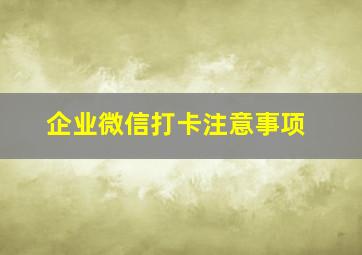 企业微信打卡注意事项